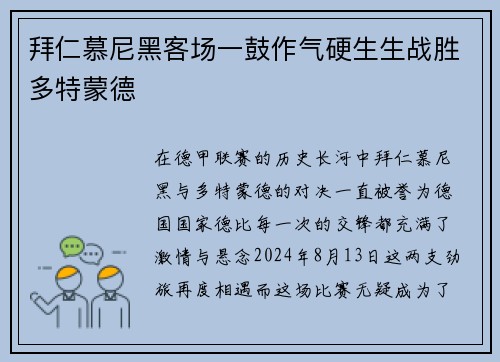 拜仁慕尼黑客场一鼓作气硬生生战胜多特蒙德

在德甲联赛的历史长河中拜仁慕尼黑与多特蒙德的对决一直被誉为德国国家德比每一次的交锋都充满了激情与悬念2024年8月13日这两支劲旅再度相遇而这场比赛无疑成为了